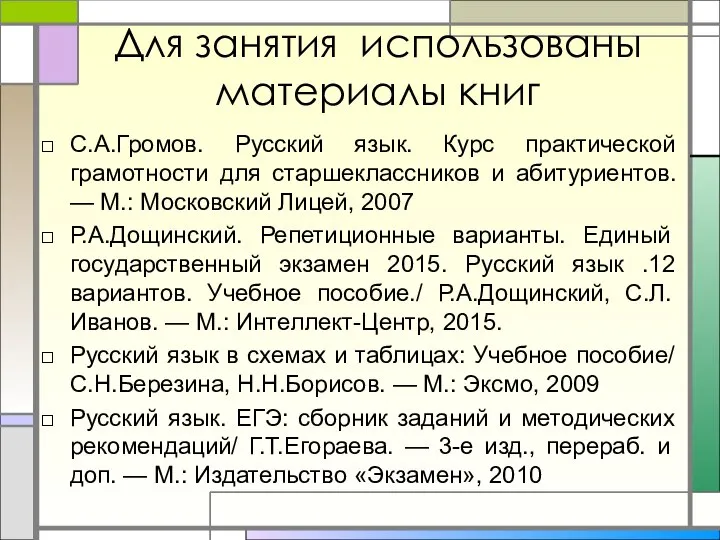 Для занятия использованы материалы книг

□ С.А.Громов. Русский язык. Курс практической грамотности для старшеклассников и абитуриентов. — М.: Московский Лицей, 2007

□ Р.А.Дощинский. Репетиционные варианты. Единый государственный экзамен 2015. Русский язык .12 вариантов. Учебное пособие./ Р.А.Дощинский, С.Л. Иванов. — М.: Интеллект-Центр, 2015.

□ Русский язык в схемах и таблицах: Учебное пособие/ С.Н.Березина, Н.Н.Борисов. — М.: Эксмо, 2009

□ Русский язык. ЕГЭ: сборник заданий и методических рекомендаций/ Г.Т.Егораева. — 3-е изд., перераб. и доп. — М.: Издательство «Экзамен», 2010